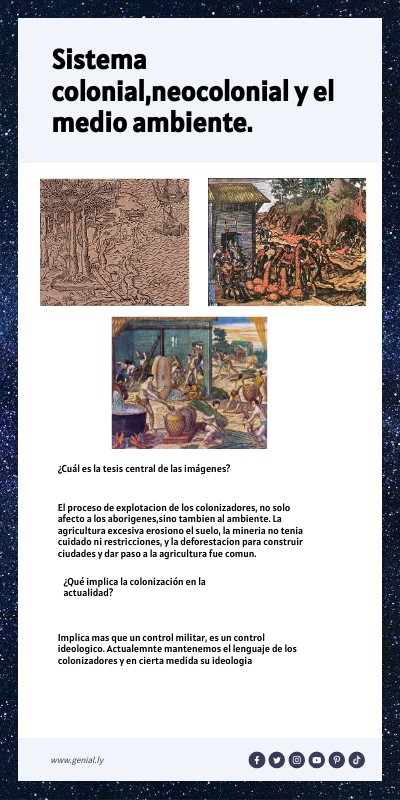 Sistema colonial,neocolonial y el medio ambiente.

¿Cuál es la tesis central de las imágenes?

El proceso de explotacion de los colonizadores, no solo afecto a los aborigenes,sino tambien al ambiente. La agricultura excesiva erosiono el suelo, la mineria no tenia cuidado ni restricciones, y la deforestacion para construir ciudades y dar paso a la agricultura fue comun.

¿Qué implica la colonización en la actualidad?

Implica mas que un control militar, es un control ideologico. Actualemnte mantenemos el lenguaje de los colonizadores y en cierta medida su ideologia

www.genial.ly